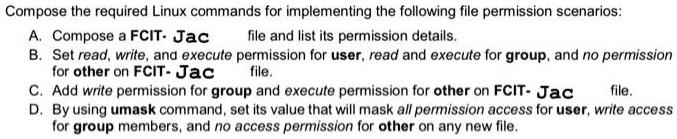 Compose the required Linux commands for implementing the following file permission scenarios:

A. Compose a FCIT- Jac file and list its permission details.
B. Set read, write, and execute permission for user, read and execute for group, and no permission for other on FCIT- Jac file.
C. Add write permission for group and execute permission for other on FCIT- Jac file.
D. By using umask command, set its value that will mask all permission access for user, write access for group members, and no access permission for other on any new file.